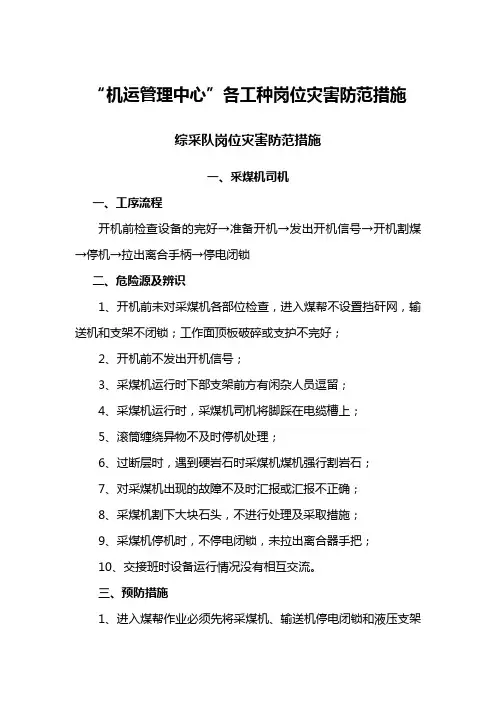 “机运管理中心”各工种岗位灾害防范措施

综采队岗位灾害防范措施

一、采煤机司机

一、工序流程

开机前检查设备的完好→准备开机→发出开机信号→开机割煤→停机→拉出离合手柄→停电闭锁

二、危险源及辨识

1、开机前未对采煤机各部位检查，进入煤帮不设置挡矸网，输送机和支架不闭锁；工作面顶板破碎或支护不完好；

2、开机前不发出开机信号；

3、采煤机运行时下部支架前方有闲杂人员逗留；

4、采煤机运行时，采煤机司机将脚踩在电缆槽上；

5、滚筒缠绕异物不及时停机处理；

6、过断层时，遇到硬岩石时采煤机煤机强行割岩石；

7、对采煤机出现的故障不及时汇报或汇报不正确；

8、采煤机割下大块石头，不进行处理及采取措施；

9、采煤机停机时，不停电闭锁，未拉出离合器手把；

10、交接班时设备运行情况没有相互交流。

三、预防措施

1、进入煤帮作业必须先将采煤机、输送机停电闭锁和液压支架